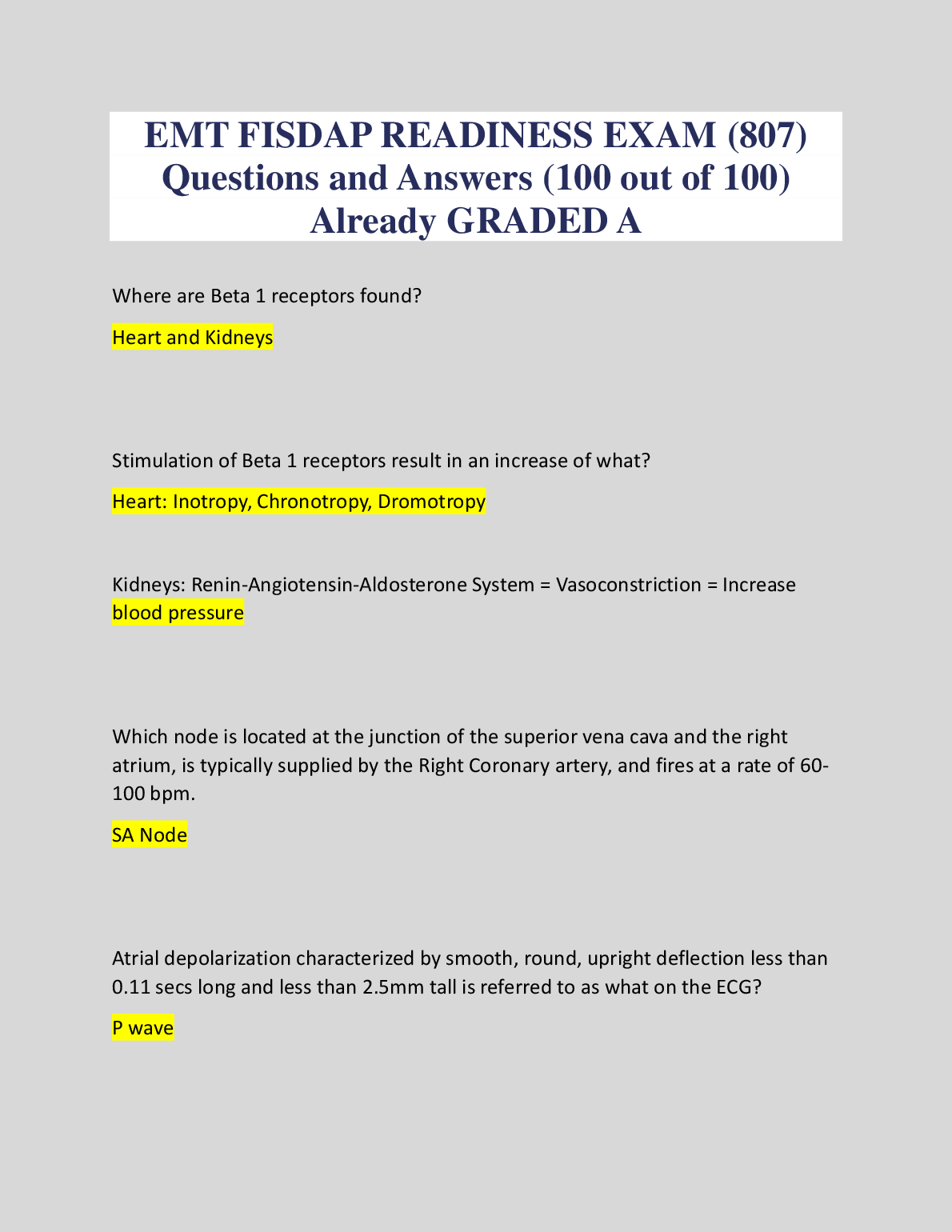 EMT FISDAP READINESS EXAM (807) Questions and Answers (100 out of 100) Already GRADED A

Where are Beta 1 receptors found?

Heart and Kidneys

Stimulation of Beta 1 receptors result in an increase of what?

Heart: Inotropy, Chronotropy, Dromotropy

Kidneys: Renin-Angiotensin-Aldosterone System = Vasoconstriction = Increase blood pressure

Which node is located at the junction of the superior vena cava and the right atrium, is typically supplied by the Right Coronary artery, and fires at a rate of 60-100 bpm.

SA Node

Atrial depolarization characterized by smooth, round, upright deflection less than 0.11 secs long and less than 2.5mm tall is referred to as what on the ECG?

P wave